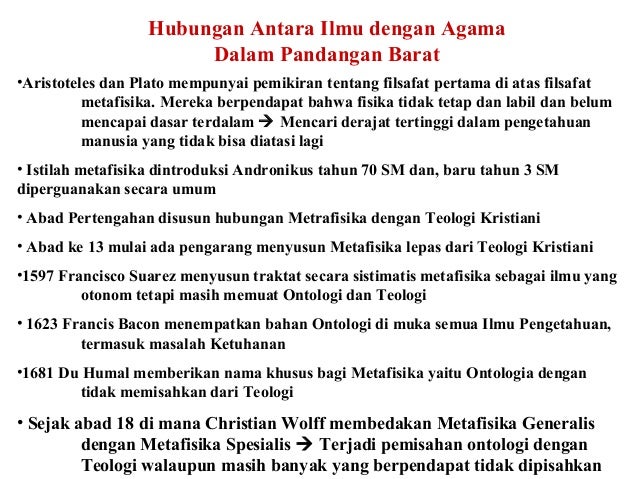 Hubungan Antara Ilmu dengan Agama
Dalam Pandangan Barat

•Aristoteles dan Plato mempunyai pemikiran tentang filsafat pertama di atas filsafat metafisika. Mereka berpendapat bahwa fisika tidak tetap dan labil dan belum mencapai dasar terdalam → Mencari derajat tertinggi dalam pengetahuan manusia yang tidak bisa diatasi lagi

• Istilah metafisika dintroduksi Andronikus tahun 70 SM dan, baru tahun 3 SM diperguanakan secara umum

• Abad Pertengahan disusun hubungan Metrafisika dengan Teologi Kristiani

• Abad ke 13 mulai ada pengarang menyusun Metafisika lepas dari Teologi Kristiani

•1597 Francisco Suarez menyusun traktat secara sistimatis metafisika sebagai ilmu yang otonom tetapi masih memuat Ontologi dan Teologi

• 1623 Francis Bacon menempatkan bahan Ontologi di muka semua Ilmu Pengetahuan, termasuk masalah Ketuhanan

•1681 Du Humal memberikan nama khusus bagi Metafisika yaitu Ontologia dengan tidak memisahkan dari Teologi

• Sejak abad 18 di mana Christian Wolff membedakan Metafisika Generalis dengan Metafisika Spesialis → Terjadi pemisahan ontologi dengan Teologi walaupun masih banyak yang berpendapat tidak dipisahkan